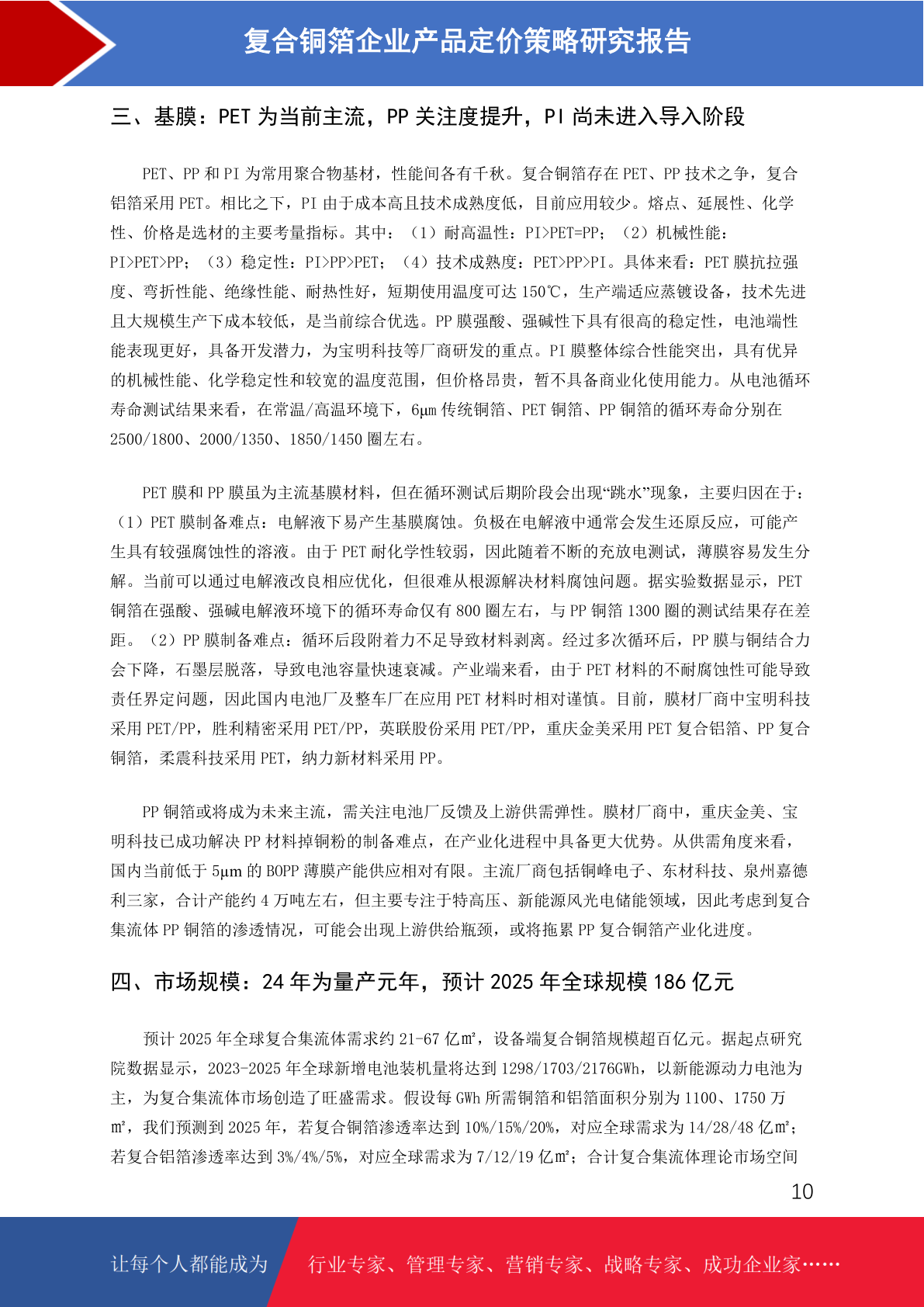 复合铜箔企业产品定价策略研究报告

三、基膜：PET 为当前主流，PP 关注度提升，PI 尚未进入导入阶段

PET、PP 和 PI 为常用聚合物基材，性能间各有千秋。复合铜箔存在 PET、PP 技术之争，复合铝箔采用 PET。相比之下，PI 由于成本高且技术成熟度低，目前应用较少。熔点、延展性、化学性、价格是选材的主要考量指标。其中：（1）耐高温性：PI>PET=PP；（2）机械性能：PI>PET>PP；（3）稳定性：PI>PP>PET；（4）技术成熟度：PET>PP>PI。具体来看：PET 膜抗拉强度、弯折性能、绝缘性能、耐热性好，短期使用温度可达 150℃，生产端适应蒸镀设备，技术先进且大规模生产下成本较低，是当前综合优选。PP 膜强酸、强碱性下具有很高的稳定性，电池端性能表现更好，具备开发潜力，为宝明科技等厂商研发的重点。PI 膜整体综合性能突出，具有优异的机械性能、化学稳定性和较宽的温度范围，但价格昂贵，暂不具备商业化使用能力。从电池循环寿命测试结果来看，在常温/高温环境下，6μm 传统铜箔、PET 铜箔、PP 铜箔的循环寿命分别在 2500/1800、2000/1350、1850/1450 圈左右。

PET 膜和 PP 膜虽为主流基膜材料，但在循环测试后期阶段会出现“跳水”现象，主要归因在于：（1）PET 膜制备难点：电解液下易产生基膜腐蚀。负极在电解液中通常会发生还原反应，可能产生具有较强腐蚀性的溶液。由于 PET 耐化学性较弱，因此随着不断的充放电测试，薄膜容易发生分解。当前可以通过电解液改良相应优化，但很难从根源解决材料腐蚀问题。据实验数据显示，PET 铜箔在强酸、强碱电解液环境下的循环寿命仅有 800 圈左右，与 PP 铜箔 1300 圈的测试结果存在差距。（2）PP 膜制备难点：循环后段附着力不足导致材料剥离。经过多次循环后，PP 膜与铜结合力会下降，石墨层脱落，导致电池容量快速衰减。产业端来看，由于 PET 材料的不耐腐蚀性可能导致责任界定问题，因此国内电池厂及整车厂在应用 PET 材料时相对谨慎。目前，膜材厂商中宝明科技采用 PET/PP，胜利精密采用 PET/PP，英联股份采用 PET/PP，重庆金美采用 PET 复合铝箔、PP 复合铜箔，柔震科技采用 PET，纳力新材料采用 PP。

PP 铜箔或将成为未来主流，需关注电池厂反馈及上游供需弹性。膜材厂商中，重庆金美、宝明科技已成功解决 PP 材料掉铜粉的制备难点，在产业化进程中具备更大优势。从供需角度来看，国内当前低于 5μm 的 BOPP 薄膜产能供应相对有限。主流厂商包括铜峰电子、东材科技、泉州嘉德利三家，合计产能约 4 万吨左右，但主要专注于特高压、新能源风光电储能领域，因此考虑到复合集流体 PP 铜箔的渗透情况，可能会出现上游供给瓶颈，或将拖累 PP 复合铜箔产业化进度。

四、市场规模：24 年为量产元年，预计 2025 年全球规模 186 亿元

预计 2025 年全球复合集流体需求约 21-67 亿㎡，设备端复合铜箔规模超百亿元。据起点研究院数据显示，2023-2025 年全球新增电池装机量将达到 1298/1703/2176GWh，以新能源动力电池为主，为复合集流体市场创造了旺盛需求。假设每 GWh 所需铜箔和铝箔面积分别为 1100、1750 万㎡，我们预测到 2025 年，若复合铜箔渗透率达到 10%/15%/20%，对应全球需求为 14/28/48 亿㎡；若复合铝箔渗透率达到 3%/4%/5%，对应全球需求为 7/12/19 亿㎡；合计复合集流体理论市场空间

10

让每个人都能成为 行业专家、管理专家、营销专家、战略专家、成功企业家……